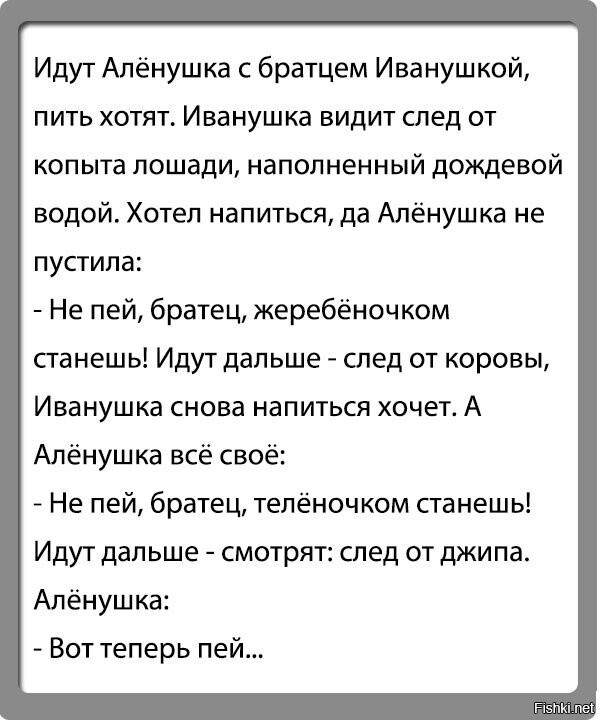 Идут Алёнушка с братцем Иванушкой, пить хотят. Иванушка видит след от копыта лошади, наполненный дождевой водой. Хотел напиться, да Алёнушка не пустила:
- Не пей, братец, жеребёночком станешь! Идут дальше - след от коровы, Иванушка снова напиться хочет. А Алёнушка всё своё:
- Не пей, братец, телёночком станешь! Идут дальше - смотрят: след от джипа. Алёнушка:
- Вот теперь пей...

Fishki.net